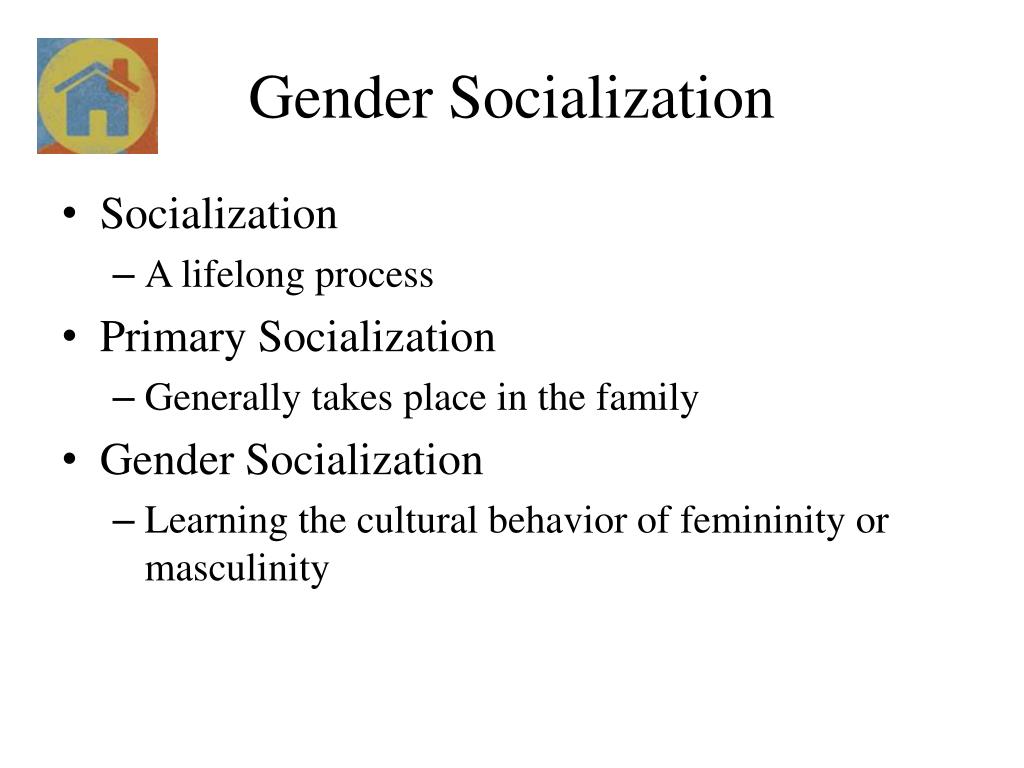 Gender Socialization

• Socialization
– A lifelong process
• Primary Socialization
– Generally takes place in the family
• Gender Socialization
– Learning the cultural behavior of femininity or masculinity